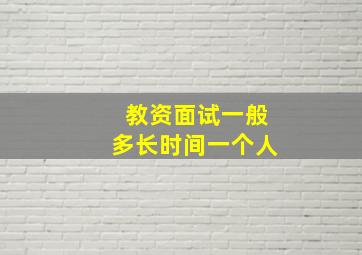 教资面试一般
多长时间一个人